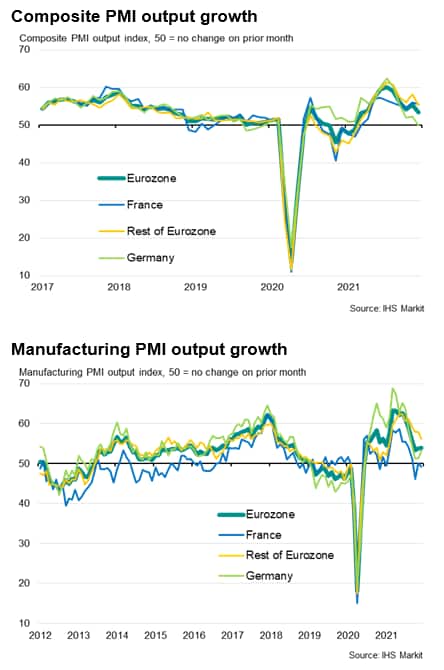 Composite PMI output growth

Composite PMI output index, 50 = no change on prior month

70
60
50
40
30
20
10

Eurozone
France
Rest of Eurozone
Germany

2017 2018 2019 2020 2021

Source: IHS Markit

Manufacturing PMI output growth

Manufacturing PMI output index, 50 = no change on prior month

70
60
50
40
30
20
10

Eurozone
France
Rest of Eurozone
Germany

2012 2013 2014 2015 2016 2017 2018 2019 2020 2021

Source: IHS Markit